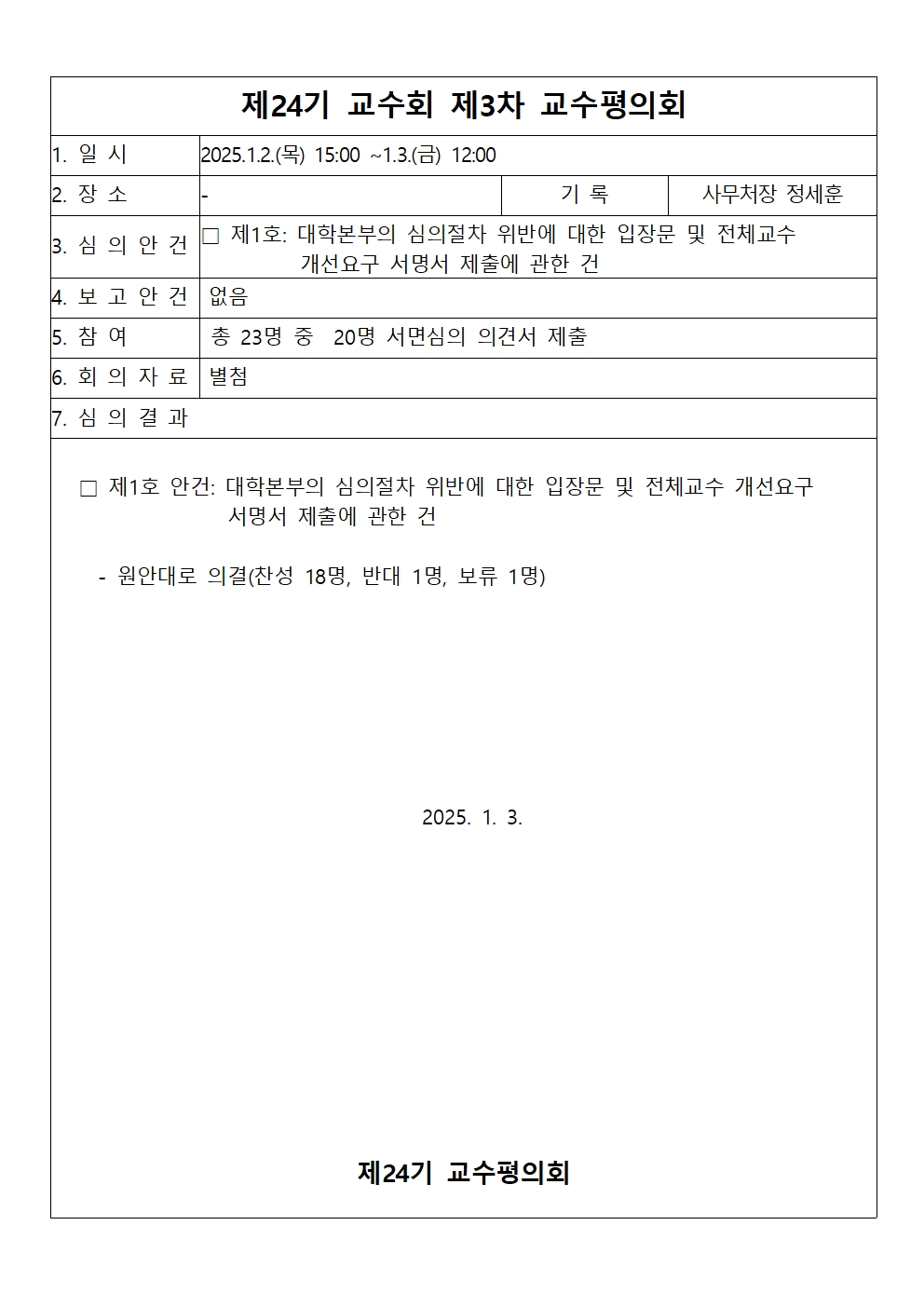 제24기 교수회 제3차 교수평의회

1. 일 시 2025.1.2.(목) 15:00 ~1.3.(금) 12:00
2. 장 소 - 기 록 사무처장 정세훈
3. 심 의 안 건 ☐ 제1호: 대학본부의 심의절차 위반에 대한 입장문 및 전체교수 개선요구 서명서 제출에 관한 건
4. 보 고 안 건 없음
5. 참 여 총 23명 중 20명 서면심의 의견서 제출
6. 회 의 자 료 별첨
7. 심 의 결 과

☐ 제1호 안건: 대학본부의 심의절차 위반에 대한 입장문 및 전체교수 개선요구 서명서 제출에 관한 건

- 원안대로 의결(찬성 18명, 반대 1명, 보류 1명)

2025. 1. 3.

제24기 교수평의회